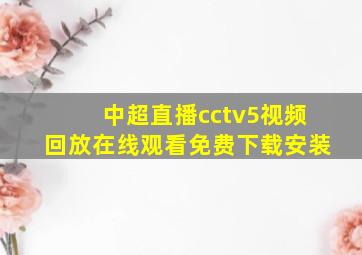 中超直播cctv5视频回放在线观看免费下载安装